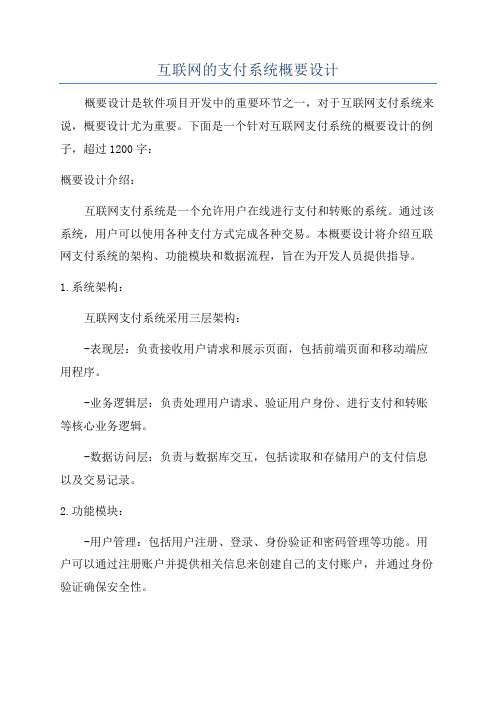 互联网的支付系统概要设计

概要设计是软件项目开发中的重要环节之一，对于互联网支付系统来说，概要设计尤为重要。下面是一个针对互联网支付系统的概要设计的例子，超过1200字：

概要设计介绍：

互联网支付系统是一个允许用户在线进行支付和转账的系统。通过该系统，用户可以使用各种支付方式完成各种交易。本概要设计将介绍互联网支付系统的架构、功能模块和数据流程，旨在为开发人员提供指导。

1.系统架构：

互联网支付系统采用三层架构：

-表现层：负责接收用户请求和展示页面，包括前端页面和移动端应用程序。

-业务逻辑层：负责处理用户请求、验证用户身份、进行支付和转账等核心业务逻辑。

-数据访问层：负责与数据库交互，包括读取和存储用户的支付信息以及交易记录。

2.功能模块：

-用户管理：包括用户注册、登录、身份验证和密码管理等功能。用户可以通过注册账户并提供相关信息来创建自己的支付账户，并通过身份验证确保安全性。